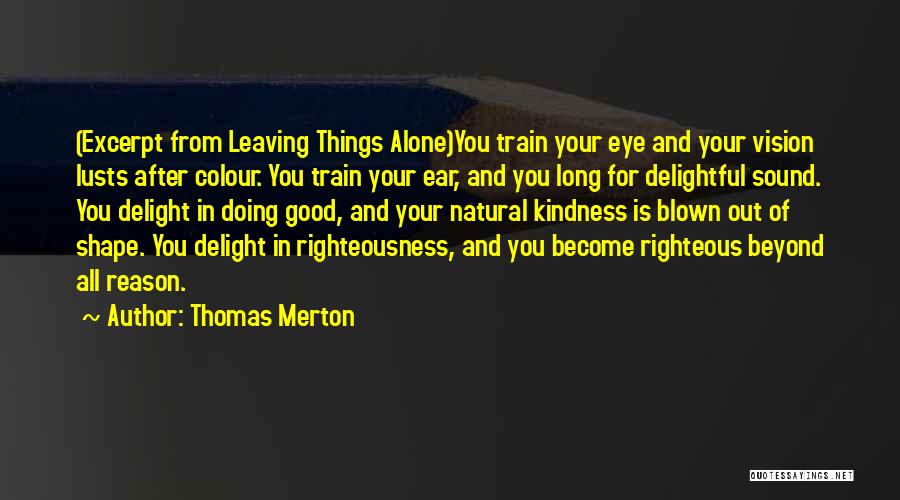 (Excerpt from Leaving Things Alone)You train your eye and your vision lusts after colour. You train your ear, and you long for delightful sound. You delight in doing good, and your natural kindness is blown out of shape. You delight in righteousness, and you become righteous beyond all reason.

~ Author: Thomas Merton

QUOTESSAYINGS.NET